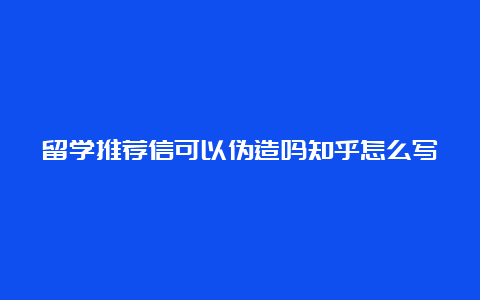 留学推荐信可以伪造吗知乎怎么写